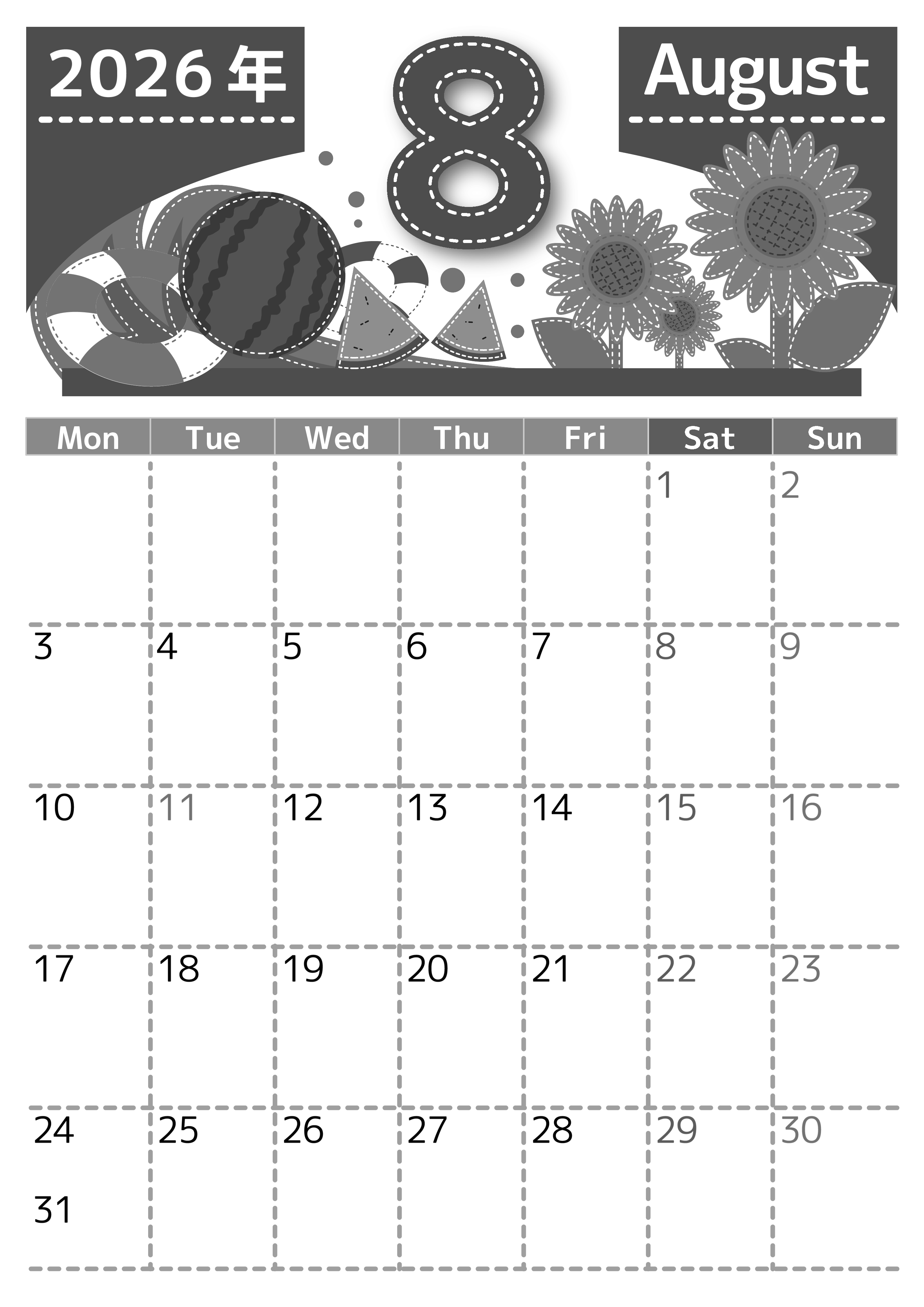 2026年

8

August

| Mon | Tue | Wed | Thu | Fri | Sat | Sun |
|---|---|---|---|---|---|---|
|  |  |  |  |  | 1 | 2 |
| 3 | 4 | 5 | 6 | 7 | 8 | 9 |
| 10 | 11 | 12 | 13 | 14 | 15 | 16 |
| 17 | 18 | 19 | 20 | 21 | 22 | 23 |
| 24 31 | 25 | 26 | 27 | 28 | 29 | 30 |